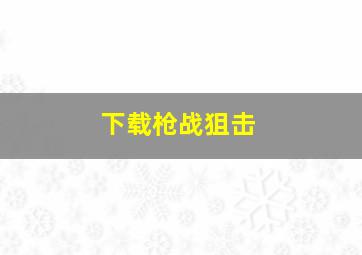 下载枪战狙击